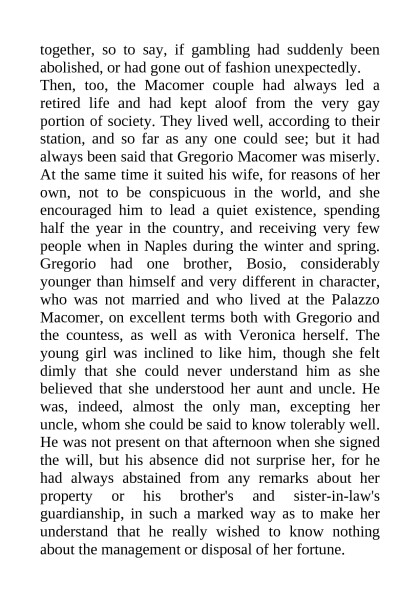 together, so to say, if gambling had suddenly been abolished, or had gone out of fashion unexpectedly.

Then, too, the Macomer couple had always led a retired life and had kept aloof from the very gay portion of society. They lived well, according to their station, and so far as any one could see; but it had always been said that Gregorio Macomer was miserly. At the same time it suited his wife, for reasons of her own, not to be conspicuous in the world, and she encouraged him to lead a quiet existence, spending half the year in the country, and receiving very few people when in Naples during the winter and spring.

Gregorio had one brother, Bosio, considerably younger than himself and very different in character, who was not married and who lived at the Palazzo Macomer, on excellent terms both with Gregorio and the countess, as well as with Veronica herself. The young girl was inclined to like him, though she felt dimly that she could never understand him as she believed that she understood her aunt and uncle. He was, indeed, almost the only man, excepting her uncle, whom she could be said to know tolerably well. He was not present on that afternoon when she signed the will, but his absence did not surprise her, for he had always abstained from any remarks about her property or his brother's and sister-in-law's guardianship, in such a marked way as to make her understand that he really wished to know nothing about the management or disposal of her fortune.